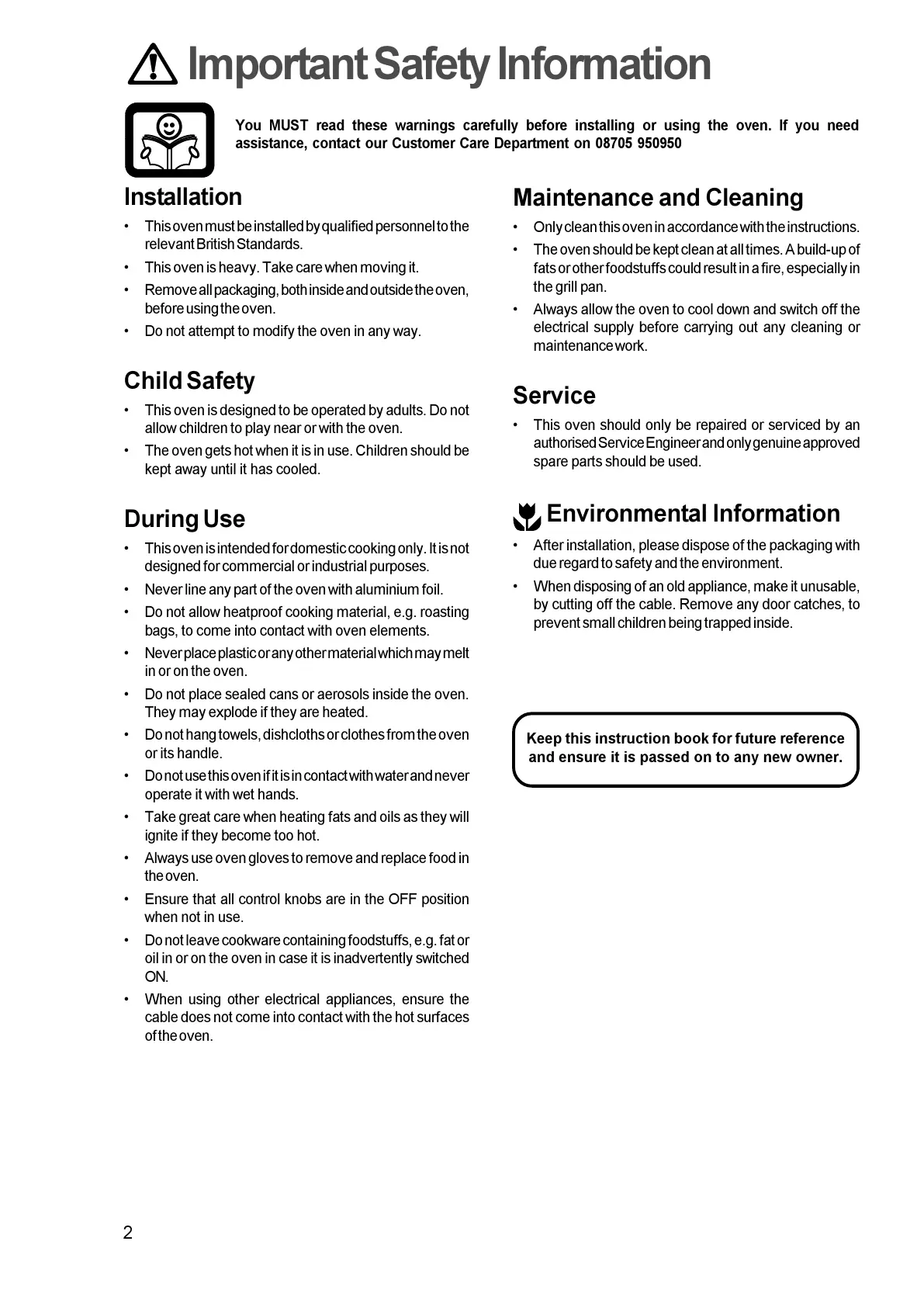 Important Safety Information

You MUST read these warnings carefully before installing or using the oven. If you need assistance, contact our Customer Care Department on 08705 950950

Installation

• This oven must be installed by qualified personnel to the relevant British Standards.
• This oven is heavy. Take care when moving it.
• Remove all packaging, both inside and outside the oven, before using the oven.
• Do not attempt to modify the oven in any way.

Child Safety

• This oven is designed to be operated by adults. Do not allow children to play near or with the oven.
• The oven gets hot when it is in use. Children should be kept away until it has cooled.

During Use

• This oven is intended for domestic cooking only. It is not designed for commercial or industrial purposes.
• Never line any part of the oven with aluminium foil.
• Do not allow heatproof cooking material, e.g. roasting bags, to come into contact with oven elements.
• Never place plastic or any other material which may melt in or on the oven.
• Do not place sealed cans or aerosols inside the oven. They may explode if they are heated.
• Do not hang towels, dishcloths or clothes from the oven or its handle.
• Do not use this oven if it is in contact with water and never operate it with wet hands.
• Take great care when heating fats and oils as they will ignite if they become too hot.
• Always use oven gloves to remove and replace food in the oven.
• Ensure that all control knobs are in the OFF position when not in use.
• Do not leave cookware containing foodstuffs, e.g. fat or oil in or on the oven in case it is inadvertently switched ON.
• When using other electrical appliances, ensure the cable does not come into contact with the hot surfaces of the oven.

Maintenance and Cleaning

• Only clean this oven in accordance with the instructions.
• The oven should be kept clean at all times. A build-up of fats or other foodstuffs could result in a fire, especially in the grill pan.
• Always allow the oven to cool down and switch off the electrical supply before carrying out any cleaning or maintenance work.

Service

• This oven should only be repaired or serviced by an authorised Service Engineer and only genuine approved spare parts should be used.

Environmental Information

• After installation, please dispose of the packaging with due regard to safety and the environment.
• When disposing of an old appliance, make it unusable, by cutting off the cable. Remove any door catches, to prevent small children being trapped inside.

Keep this instruction book for future reference and ensure it is passed on to any new owner.

2